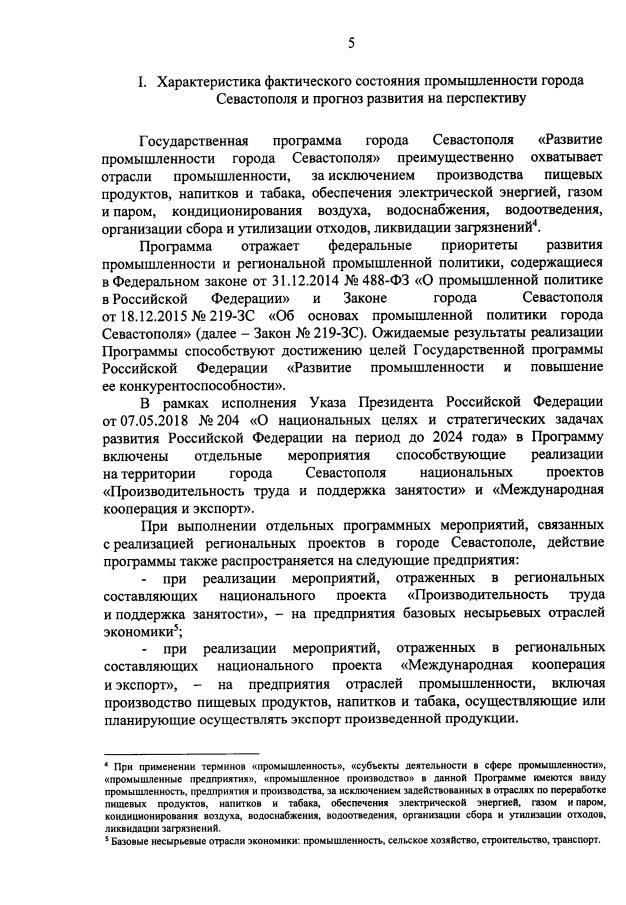 5

I. Характеристика фактического состояния промышленности города Севастополя и прогноз развития на перспективу

Государственная программа города Севастополя «Развитие промышленности города Севастополя» преимущественно охватывает отрасли промышленности, за исключением производства пищевых продуктов, напитков и табака, обеспечения электрической энергией, газом и паром, кондиционирования воздуха, водоснабжения, водоотведения, организации сбора и утилизации отходов, ликвидации загрязнений$^4$.

Программа отражает федеральные приоритеты развития промышленности и региональной промышленной политики, содержащиеся в Федеральном законе от 31.12.2014 № 488-ФЗ «О промышленной политике в Российской Федерации» и Законе города Севастополя от 18.12.2015 № 219-ЗС «Об основах промышленной политики города Севастополя» (далее – Закон № 219-ЗС). Ожидаемые результаты реализации Программы способствуют достижению целей Государственной программы Российской Федерации «Развитие промышленности и повышение ее конкурентоспособности».

В рамках исполнения Указа Президента Российской Федерации от 07.05.2018 № 204 «О национальных целях и стратегических задачах развития Российской Федерации на период до 2024 года» в Программу включены отдельные мероприятия способствующие реализации на территории города Севастополя национальных проектов «Производительность труда и поддержка занятости» и «Международная кооперация и экспорт».

При выполнении отдельных программных мероприятий, связанных с реализацией региональных проектов в городе Севастополе, действие программы также распространяется на следующие предприятия:

- при реализации мероприятий, отраженных в региональных составляющих национального проекта «Производительность труда и поддержка занятости», – на предприятия базовых несырьевых отраслей экономики$^5$;

- при реализации мероприятий, отраженных в региональных составляющих национального проекта «Международная кооперация и экспорт», – на предприятия отраслей промышленности, включая производство пищевых продуктов, напитков и табака, осуществляющие или планирующие осуществлять экспорт произведенной продукции.

$^4$ При применении терминов «промышленность», «субъекты деятельности в сфере промышленности», «промышленные предприятия», «промышленное производство» в данной Программе имеются ввиду промышленность, предприятия и производства, за исключением задействованных в отраслях по переработке пищевых продуктов, напитков и табака, обеспечения электрической энергией, газом и паром, кондиционирования воздуха, водоснабжения, водоотведения, организации сбора и утилизации отходов, ликвидации загрязнений.
$^5$ Базовые несырьевые отрасли экономики: промышленность, сельское хозяйство, строительство, транспорт.